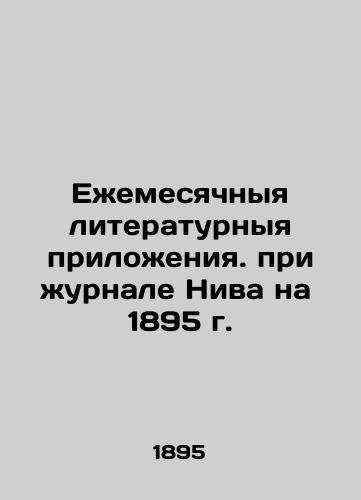 Ежемесячныя литературныя приложения. при журнале Нива на 1895 г.

1895